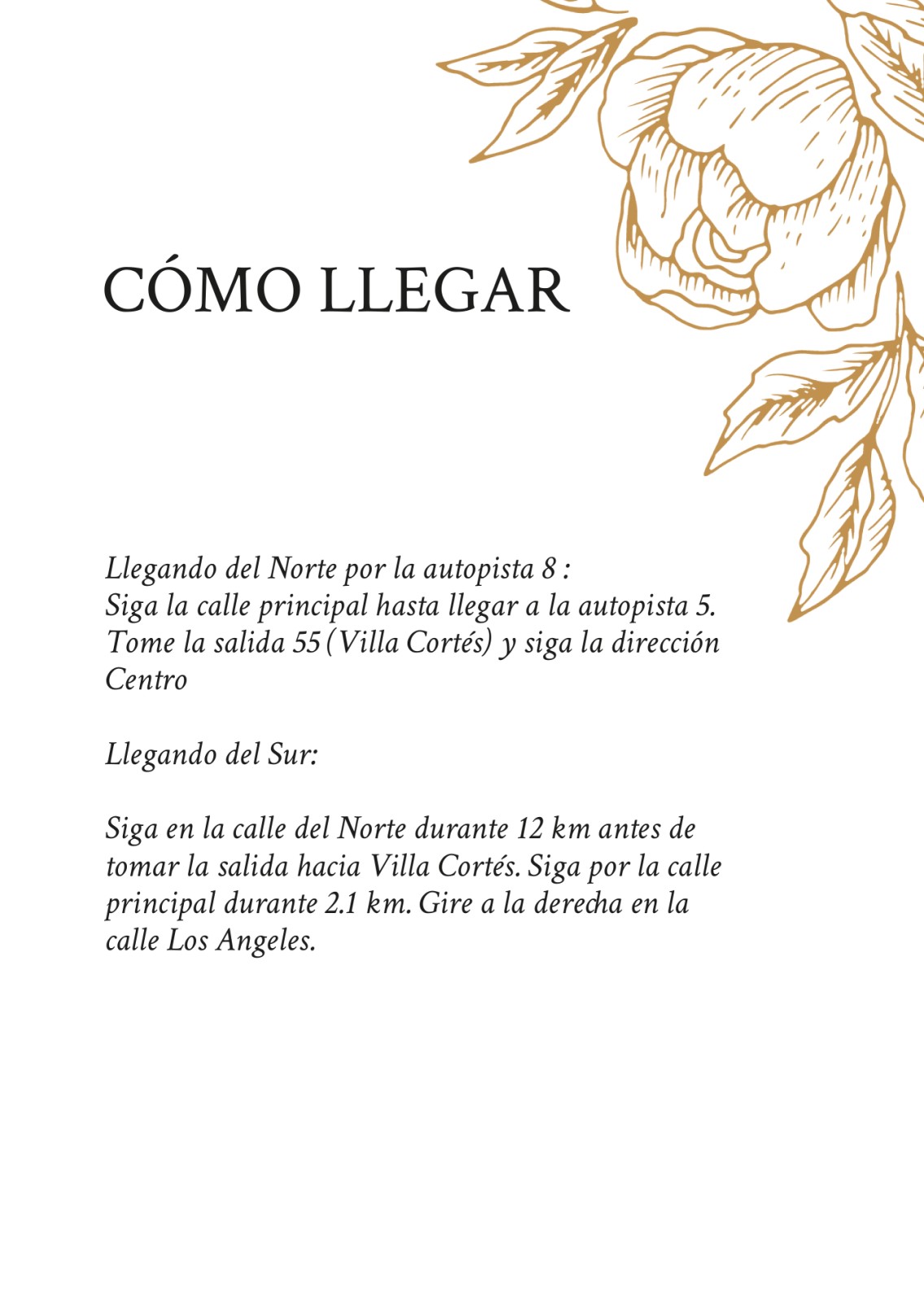 CÓMO LLEGAR

Llegando del Norte por la autopista 8 :
Siga la calle principal hasta llegar a la autopista 5. Tome la salida 55 (Villa Cortés) y siga la dirección Centro

Llegando del Sur:

Siga en la calle del Norte durante 12 km antes de tomar la salida hacia Villa Cortés. Siga por la calle principal durante 2.1 km. Gire a la derecha en la calle Los Angeles.